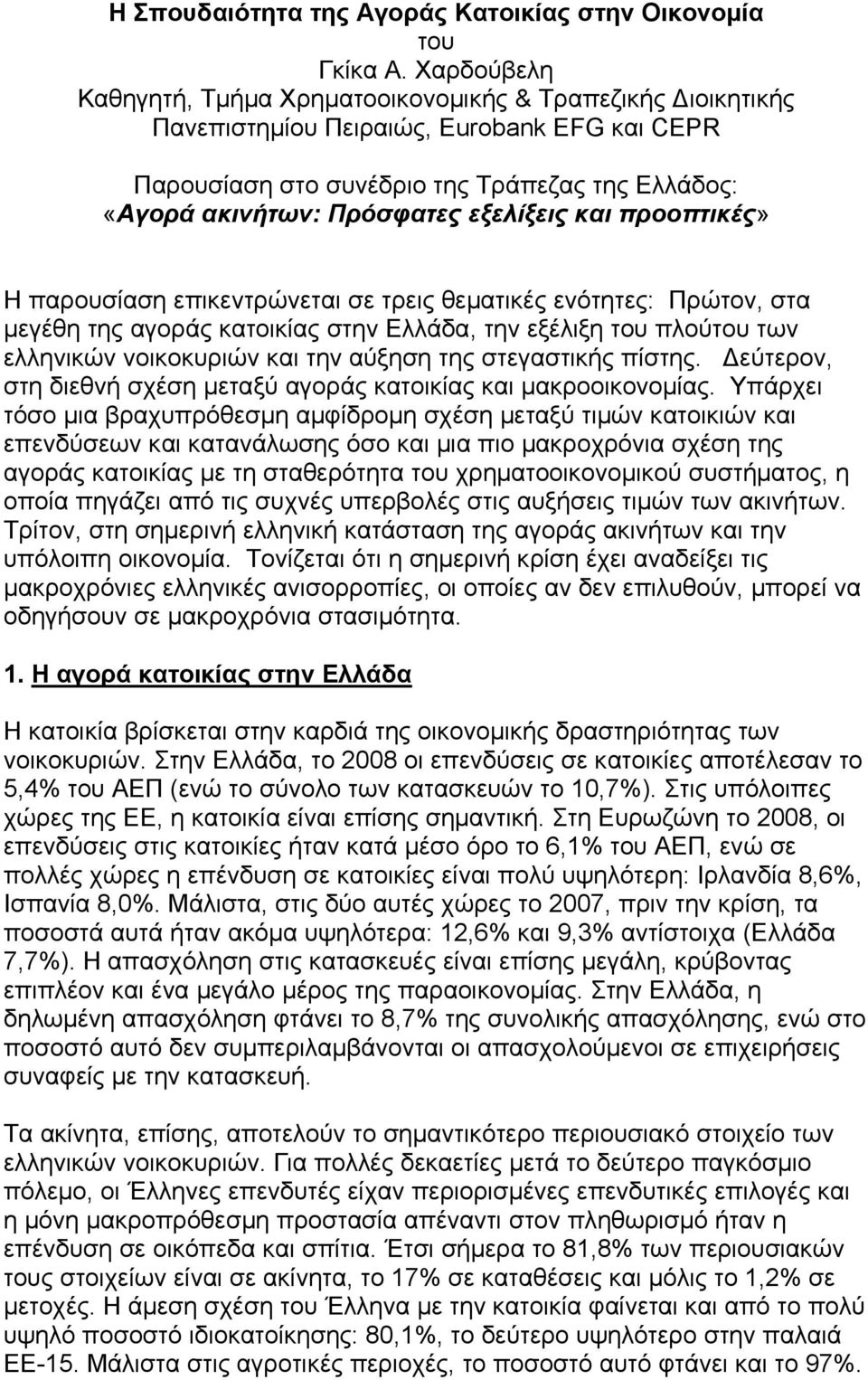 Η Σπουδαιότητα της Αγοράς Κατοικίας στην Οικονομία
του
Γκίκα Α. Χαρδούβελη
Καθηγητή, Τμήμα Χρηματοοικονομικής & Τραπεζικής Διοικητικής
Πανεπιστημίου Πειραιώς, Eurobank EFG και CEPR

Παρουσίαση στο συνέδριο της Τράπεζας της Ελλάδος:
«Αγορά ακινήτων: Πρόσφατες εξελίξεις και προοπτικές»

Η παρουσίαση επικεντρώνεται σε τρεις θεματικές ενότητες: Πρώτον, στα μεγέθη της αγοράς κατοικίας στην Ελλάδα, την εξέλιξη του πλούτου των ελληνικών νοικοκυριών και την αύξηση της στεγαστικής πίστης. Δεύτερον, στη διεθνή σχέση μεταξύ αγοράς κατοικίας και μακροοικονομίας. Υπάρχει τόσο μια βραχυπρόθεσμη αμφίδρομη σχέση μεταξύ τιμών κατοικιών και επενδύσεων και κατανάλωσης όσο και μια πιο μακροχρόνια σχέση της αγοράς κατοικίας με τη σταθερότητα του χρηματοοικονομικού συστήματος, η οποία πηγάζει από τις συχνές υπερβολές στις αυξήσεις τιμών των ακινήτων. Τρίτον, στη σημερινή ελληνική κατάσταση της αγοράς ακινήτων και την υπόλοιπη οικονομία. Τονίζεται ότι η σημερινή κρίση έχει αναδείξει τις μακροχρόνιες ελληνικές ανισορροπίες, οι οποίες αν δεν επιλυθούν, μπορεί να οδηγήσουν σε μακροχρόνια στασιμότητα.

1. Η αγορά κατοικίας στην Ελλάδα

Η κατοικία βρίσκεται στην καρδιά της οικονομικής δραστηριότητας των νοικοκυριών. Στην Ελλάδα, το 2008 οι επενδύσεις σε κατοικίες αποτέλεσαν το 5,4% του ΑΕΠ (ενώ το σύνολο των κατασκευών το 10,7%). Στις υπόλοιπες χώρες της ΕΕ, η κατοικία είναι επίσης σημαντική. Στη Ευρωζώνη το 2008, οι επενδύσεις στις κατοικίες ήταν κατά μέσο όρο το 6,1% του ΑΕΠ, ενώ σε πολλές χώρες η επένδυση σε κατοικίες είναι πολύ υψηλότερη: Ιρλανδία 8,6%, Ισπανία 8,0%. Μάλιστα, στις δύο αυτές χώρες το 2007, πριν την κρίση, τα ποσοστά αυτά ήταν ακόμα υψηλότερα: 12,6% και 9,3% αντίστοιχα (Ελλάδα 7,7%). Η απασχόληση στις κατασκευές είναι επίσης μεγάλη, κρύβοντας επιπλέον και ένα μεγάλο μέρος της παραοικονομίας. Στην Ελλάδα, η δηλωμένη απασχόληση φτάνει το 8,7% της συνολικής απασχόλησης, ενώ στο ποσοστό αυτό δεν συμπεριλαμβάνονται οι απασχολούμενοι σε επιχειρήσεις συναφείς με την κατασκευή.

Τα ακίνητα, επίσης, αποτελούν το σημαντικότερο περιουσιακό στοιχείο των ελληνικών νοικοκυριών. Για πολλές δεκαετίες μετά το δεύτερο παγκόσμιο πόλεμο, οι Έλληνες επενδυτές είχαν περιορισμένες επενδυτικές επιλογές και η μόνη μακροπρόθεσμη προστασία απέναντι στον πληθωρισμό ήταν η επένδυση σε οικόπεδα και σπίτια. Έτσι σήμερα το 81,8% των περιουσιακών τους στοιχείων είναι σε ακίνητα, το 17% σε καταθέσεις και μόλις το 1,2% σε μετοχές. Η άμεση σχέση του Έλληνα με την κατοικία φαίνεται και από το πολύ υψηλό ποσοστό ιδιοκατοίκησης: 80,1%, το δεύτερο υψηλότερο στην παλαιά ΕΕ-15. Μάλιστα στις αγροτικές περιοχές, το ποσοστό αυτό φτάνει και το 97%.